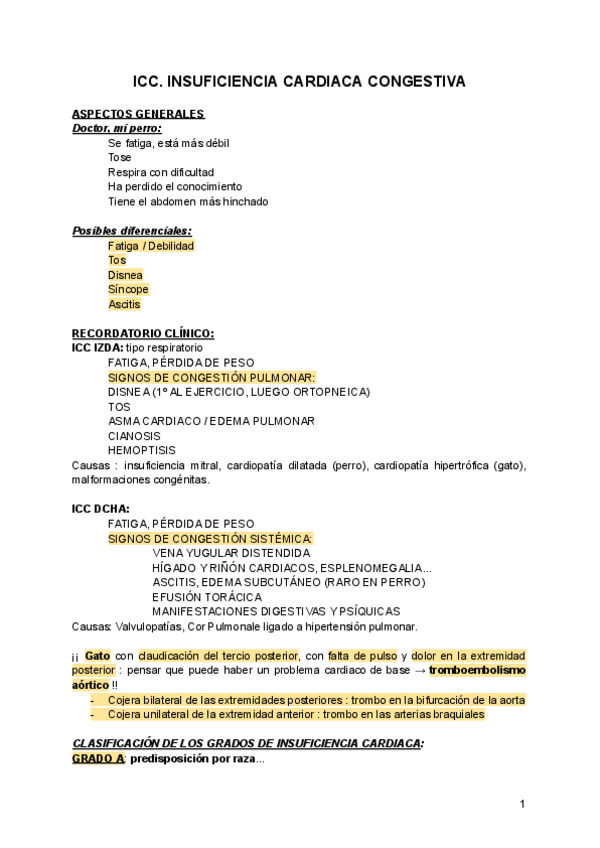 ICC. INSUFICIENCIA CARDIACA CONGESTIVA

ASPECTOS GENERALES
Doctor, mi perro:
Se fatiga, está más débil
Tose
Respira con dificultad
Ha perdido el conocimiento
Tiene el abdomen más hinchado

Posibles diferenciales:
Fatiga / Debilidad
Tos
Disnea
Síncope
Ascitis

RECORDATORIO CLÍNICO:
ICC IZDA: tipo respiratorio
FATIGA, PÉRDIDA DE PESO
SIGNOS DE CONGESTIÓN PULMONAR:
DISNEA (1º AL EJERCICIO, LUEGO ORTOPNEICA)
TOS
ASMA CARDIACO / EDEMA PULMONAR
CIANOSIS
HEMOPTISIS
Causas : insuficiencia mitral, cardiopatía dilatada (perro), cardiopatía hipertrófica (gato), malformaciones congénitas.

ICC DCHA:
FATIGA, PÉRDIDA DE PESO
SIGNOS DE CONGESTIÓN SISTÉMICA:
VENA YUGULAR DISTENDIDA
HÍGADO Y RIÑÓN CARDIACOS, ESPLENOMEGALIA...
ASCITIS, EDEMA SUBCUTÁNEO (RARO EN PERRO)
EFUSIÓN TORÁCICA
MANIFESTACIONES DIGESTIVAS Y PSÍQUICAS
Causas: Valvulopatías, Cor Pulmonale ligado a hipertensión pulmonar.

¡¡ Gato con claudicación del tercio posterior, con falta de pulso y dolor en la extremidad posterior : pensar que puede haber un problema cardiaco de base → tromboembolismo aórtico !!
- Cojera bilateral de las extremidades posteriores : trombo en la bifurcación de la aorta
- Cojera unilateral de la extremidad anterior : trombo en las arterias braquiales

CLASIFICACIÓN DE LOS GRADOS DE INSUFICIENCIA CARDIACA:
GRADO A: predisposición por raza...

1